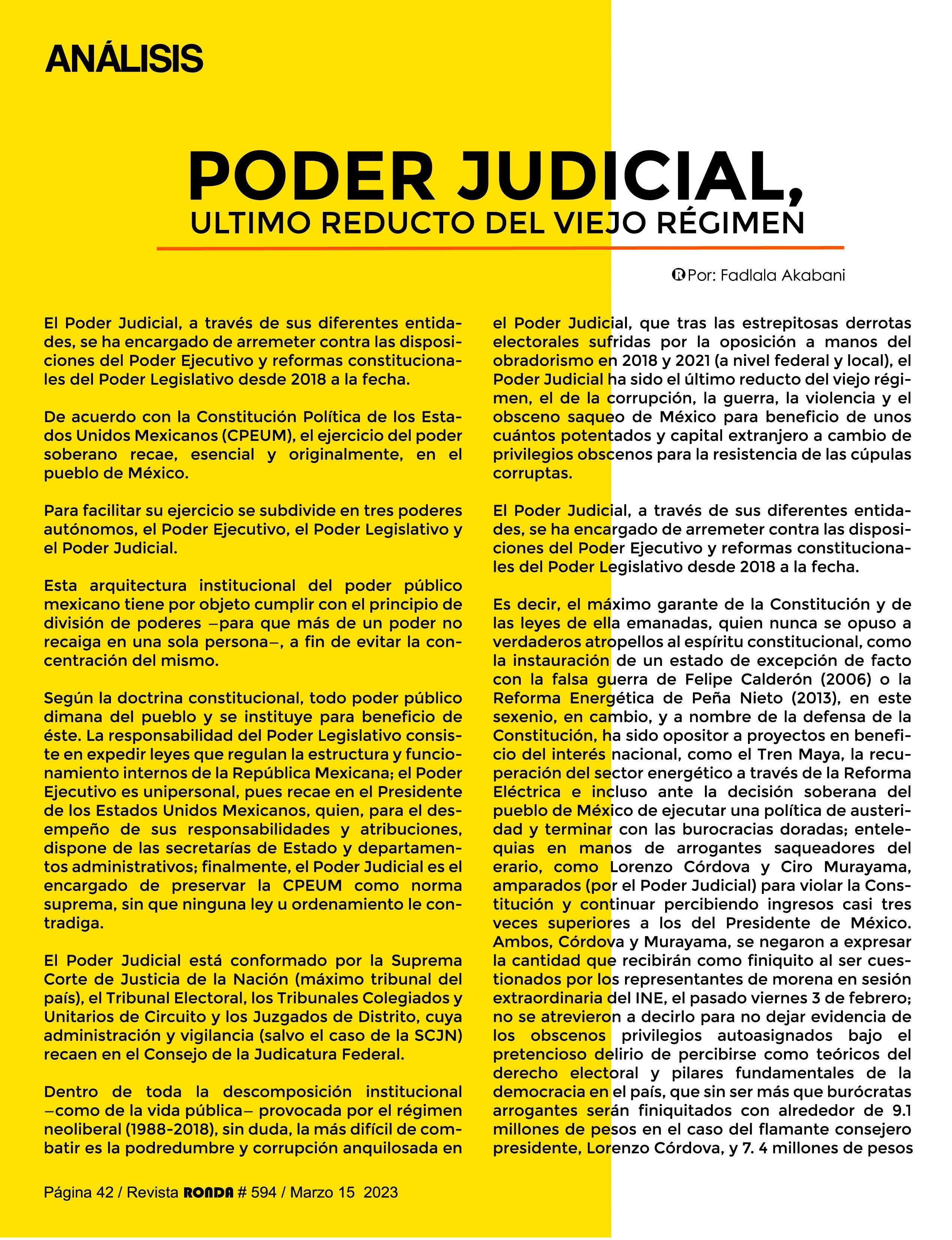 ANÁLISIS

PODER JUDICIAL,
ULTIMO REDUCTO DEL VIEJO RÉGIMEN

Por: Fadlala Akabani

El Poder Judicial, a través de sus diferentes entidades, se ha encargado de arremeter contra las disposiciones del Poder Ejecutivo y reformas constitucionales del Poder Legislativo desde 2018 a la fecha.

De acuerdo con la Constitución Política de los Estados Unidos Mexicanos (CPEUM), el ejercicio del poder soberano recae, esencial y originalmente, en el pueblo de México.

Para facilitar su ejercicio se subdivide en tres poderes autónomos, el Poder Ejecutivo, el Poder Legislativo y el Poder Judicial.

Esta arquitectura institucional del poder público mexicano tiene por objeto cumplir con el principio de división de poderes –para que más de un poder no recaiga en una sola persona–, a fin de evitar la concentración del mismo.

Según la doctrina constitucional, todo poder público dimana del pueblo y se instituye para beneficio de éste. La responsabilidad del Poder Legislativo consiste en expedir leyes que regulan la estructura y funcionamiento internos de la República Mexicana; el Poder Ejecutivo es unipersonal, pues recae en el Presidente de los Estados Unidos Mexicanos, quien, para el desempeño de sus responsabilidades y atribuciones, dispone de las secretarías de Estado y departamentos administrativos; finalmente, el Poder Judicial es el encargado de preservar la CPEUM como norma suprema, sin que ninguna ley u ordenamiento le contradiga.

El Poder Judicial está conformado por la Suprema Corte de Justicia de la Nación (máximo tribunal del país), el Tribunal Electoral, los Tribunales Colegiados y Unitarios de Circuito y los Juzgados de Distrito, cuya administración y vigilancia (salvo el caso de la SCJN) recaen en el Consejo de la Judicatura Federal.

Dentro de toda la descomposición institucional –como de la vida pública– provocada por el régimen neoliberal (1988-2018), sin duda, la más difícil de combatir es la podredumbre y corrupción anquilosada en el Poder Judicial, que tras las estrepitosas derrotas electorales sufridas por la oposición a manos del obradorismo en 2018 y 2021 (a nivel federal y local), el Poder Judicial ha sido el último reducto del viejo régimen, el de la corrupción, la guerra, la violencia y el obsceno saqueo de México para beneficio de unos cuántos potentados y capital extranjero a cambio de privilegios obscenos para la resistencia de las cúpulas corruptas.

El Poder Judicial, a través de sus diferentes entidades, se ha encargado de arremeter contra las disposiciones del Poder Ejecutivo y reformas constitucionales del Poder Legislativo desde 2018 a la fecha.

Es decir, el máximo garante de la Constitución y de las leyes de ella emanadas, quien nunca se opuso a verdaderos atropellos al espíritu constitucional, como la instauración de un estado de excepción de facto con la falsa guerra de Felipe Calderón (2006) o la Reforma Energética de Peña Nieto (2013), en este sexenio, en cambio, y a nombre de la defensa de la Constitución, ha sido opositor a proyectos en beneficio del interés nacional, como el Tren Maya, la recuperación del sector energético a través de la Reforma Eléctrica e incluso ante la decisión soberana del pueblo de México de ejecutar una política de austeridad y terminar con las burocracias doradas; entelequias en manos de arrogantes saqueadores del erario, como Lorenzo Córdova y Ciro Murayama, amparados (por el Poder Judicial) para violar la Constitución y continuar percibiendo ingresos casi tres veces superiores a los del Presidente de México. Ambos, Córdova y Murayama, se negaron a expresar la cantidad que recibirán como finiquito al ser cuestionados por los representantes de morena en sesión extraordinaria del INE, el pasado viernes 3 de febrero; no se atrevieron a decirlo para no dejar evidencia de los obscenos privilegios autoasignados bajo el pretencioso delirio de percibirse como teóricos del derecho electoral y pilares fundamentales de la democracia en el país, que sin ser más que burócratas arrogantes serán finiquitados con alrededor de 9.1 millones de pesos en el caso del flamante consejero presidente, Lorenzo Córdova, y 7. 4 millones de pesos

Página 42 / Revista RONDA # 594 / Marzo 15 2023